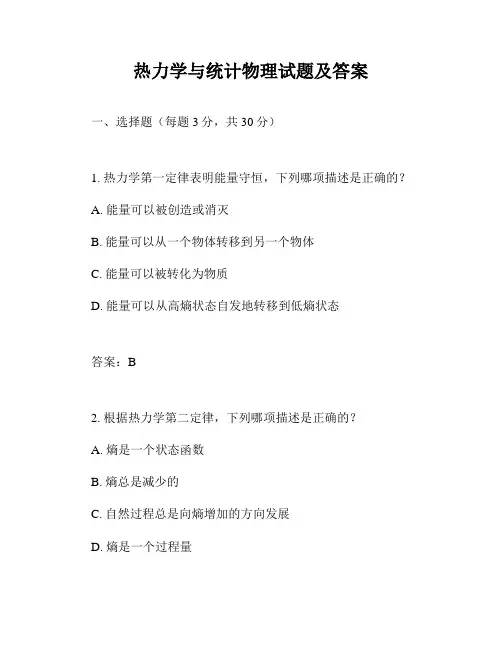 热力学与统计物理试题及答案

一、选择题（每题 3 分，共 30 分）

1. 热力学第一定律表明能量守恒，下列哪项描述是正确的？

A. 能量可以被创造或消灭

B. 能量可以从一个物体转移到另一个物体

C. 能量可以被转化为物质

D. 能量可以从高熵状态自发地转移到低熵状态

答案：B

2. 根据热力学第二定律，下列哪项描述是正确的？

A. 熵是一个状态函数

B. 熵总是减少的

C. 自然过程总是向熵增加的方向发展

D. 熵是一个过程量